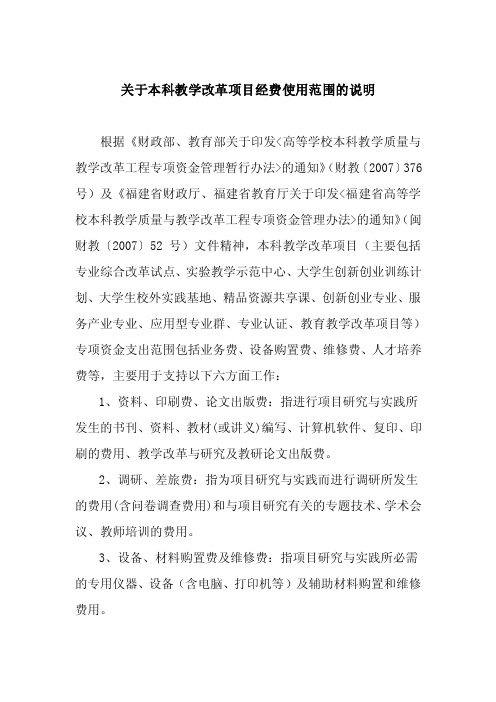 关于本科教学改革项目经费使用范围的说明

根据《财政部、教育部关于印发<高等学校本科教学质量与教学改革工程专项资金管理暂行办法>的通知》（财教〔2007〕376号）及《福建省财政厅、福建省教育厅关于印发<福建省高等学校本科教学质量与教学改革工程专项资金管理办法>的通知》（闽财教〔2007〕52 号）文件精神，本科教学改革项目（主要包括专业综合改革试点、实验教学示范中心、大学生创新创业训练计划、大学生校外实践基地、精品资源共享课、创新创业专业、服务产业专业、应用型专业群、专业认证、教育教学改革项目等）专项资金支出范围包括业务费、设备购置费、维修费、人才培养费等，主要用于支持以下六方面工作：

1、资料、印刷费、论文出版费：指进行项目研究与实践所发生的书刊、资料、教材(或讲义)编写、计算机软件、复印、印刷的费用、教学改革与研究及教研论文出版费。

2、调研、差旅费：指为项目研究与实践而进行调研所发生的费用(含问卷调查费用)和与项目研究有关的专题技术、学术会议、教师培训的费用。

3、设备、材料购置费及维修费：指项目研究与实践所必需的专用仪器、设备（含电脑、打印机等）及辅助材料购置和维修费用。